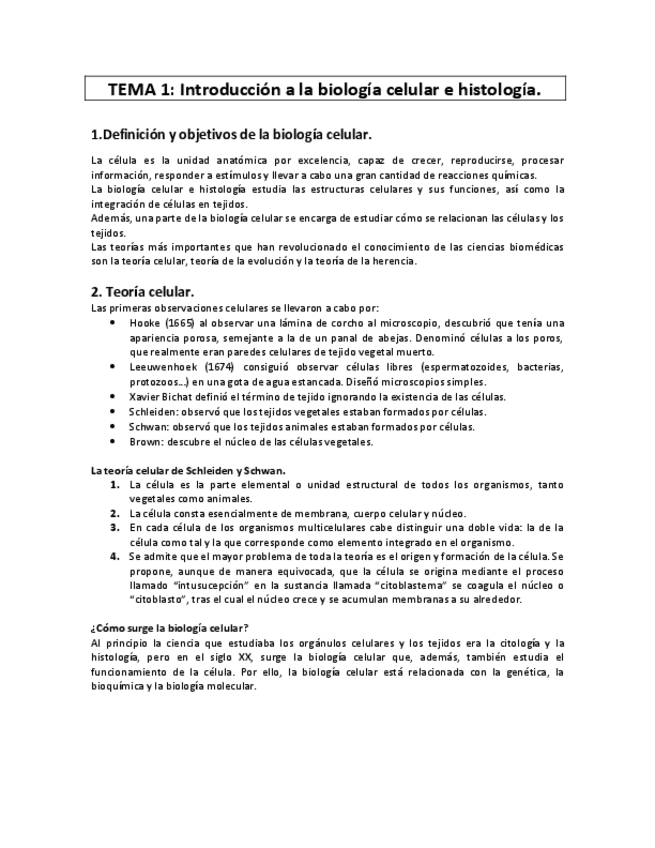 TEMA 1: Introducción a la biología celular e histología.

1.Definición y objetivos de la biología celular.

La célula es la unidad anatómica por excelencia, capaz de crecer, reproducirse, procesar información, responder a estímulos y llevar a cabo una gran cantidad de reacciones químicas.
La biología celular e histología estudia las estructuras celulares y sus funciones, así como la integración de células en tejidos.
Además, una parte de la biología celular se encarga de estudiar cómo se relacionan las células y los tejidos.
Las teorías más importantes que han revolucionado el conocimiento de las ciencias biomédicas son la teoría celular, teoría de la evolución y la teoría de la herencia.

2. Teoría celular.
Las primeras observaciones celulares se llevaron a cabo por:
• Hooke (1665) al observar una lámina de corcho al microscopio, descubrió que tenía una apariencia porosa, semejante a la de un panal de abejas. Denominó células a los poros, que realmente eran paredes celulares de tejido vegetal muerto.
• Leeuwenhoek (1674) consiguió observar células libres (espermatozoides, bacterias, protozoos…) en una gota de agua estancada. Diseñó microscopios simples.
• Xavier Bichat definió el término de tejido ignorando la existencia de las células.
• Schleiden: observó que los tejidos vegetales estaban formados por células.
• Schwan: observó que los tejidos animales estaban formados por células.
• Brown: descubre el núcleo de las células vegetales.

La teoría celular de Schleiden y Schwan.
1. La célula es la parte elemental o unidad estructural de todos los organismos, tanto vegetales como animales.
2. La célula consta esencialmente de membrana, cuerpo celular y núcleo.
3. En cada célula de los organismos multicelulares cabe distinguir una doble vida: la de la célula como tal y la que corresponde como elemento integrado en el organismo.
4. Se admite que el mayor problema de toda la teoría es el origen y formación de la célula. Se propone, aunque de manera equivocada, que la célula se origina mediante el proceso llamado "intusucepción" en la sustancia llamada "citoblastema" se coagula el núcleo o "citoblasto", tras el cual el núcleo crece y se acumulan membranas a su alrededor.

¿Cómo surge la biología celular?
Al principio la ciencia que estudiaba los orgánulos celulares y los tejidos era la citología y la histología, pero en el siglo XX, surge la biología celular que, además, también estudia el funcionamiento de la célula. Por ello, la biología celular está relacionada con la genética, la bioquímica y la biología molecular.